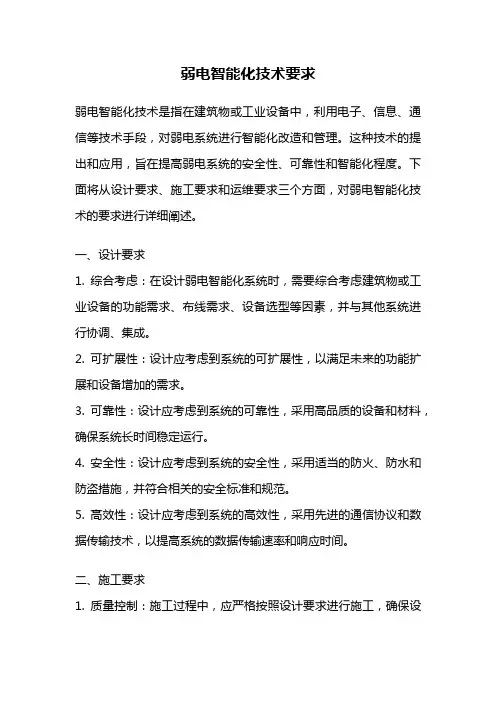 弱电智能化技术要求

弱电智能化技术是指在建筑物或工业设备中，利用电子、信息、通信等技术手段，对弱电系统进行智能化改造和管理。这种技术的提出和应用，旨在提高弱电系统的安全性、可靠性和智能化程度。下面将从设计要求、施工要求和运维要求三个方面，对弱电智能化技术的要求进行详细阐述。

一、设计要求

1. 综合考虑：在设计弱电智能化系统时，需要综合考虑建筑物或工业设备的功能需求、布线需求、设备选型等因素，并与其他系统进行协调、集成。

2. 可扩展性：设计应考虑到系统的可扩展性，以满足未来的功能扩展和设备增加的需求。

3. 可靠性：设计应考虑到系统的可靠性，采用高品质的设备和材料，确保系统长时间稳定运行。

4. 安全性：设计应考虑到系统的安全性，采用适当的防火、防水和防盗措施，并符合相关的安全标准和规范。

5. 高效性：设计应考虑到系统的高效性，采用先进的通信协议和数据传输技术，以提高系统的数据传输速率和响应时间。

二、施工要求

1. 质量控制：施工过程中，应严格按照设计要求进行施工，确保设